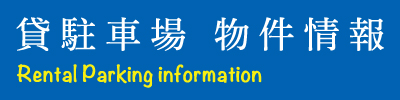 貸駐車場　物件情報
Rental Parking information